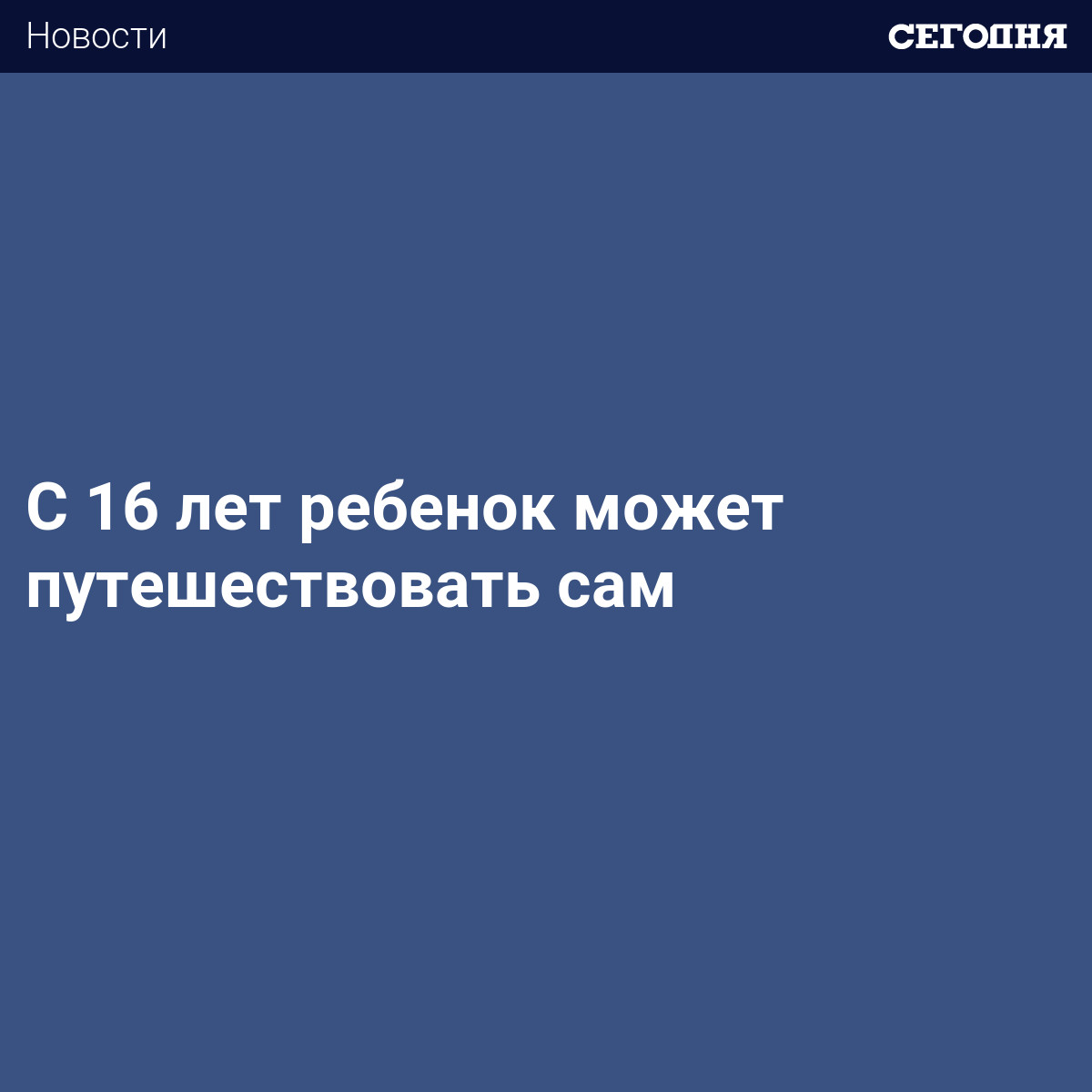 Новости

СЕГОДНЯ

С 16 лет ребенок может путешествовать сам